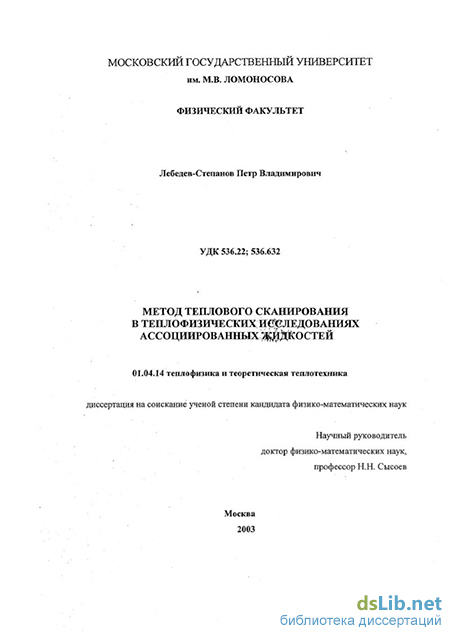 МОСКОВСКИЙ ГОСУДАРСТВЕННЫЙ УНИВЕРСИТЕТ
им. М.В. ЛОМОНОСОВА

ФИЗИЧЕСКИЙ ФАКУЛЬТЕТ

Лебедев-Степанов Петр Владимирович

УДК 536.22; 536.632

МЕТОД ТЕПЛОВОГО СКАНИРОВАНИЯ
В ТЕПЛОФИЗИЧЕСКИХ ИССЛЕДОВАНИЯХ
АССОЦИИРОВАННЫХ ЖИДКОСТЕЙ

01.04.14 теплофизика и теоретическая теплотехника

диссертация на соискание ученой степени кандидата физико-математических наук

Научный руководитель
доктор физико-математических наук,
профессор Н.Н. Сысоев

Москва
2003

dsLib.net
библиотека диссертаций